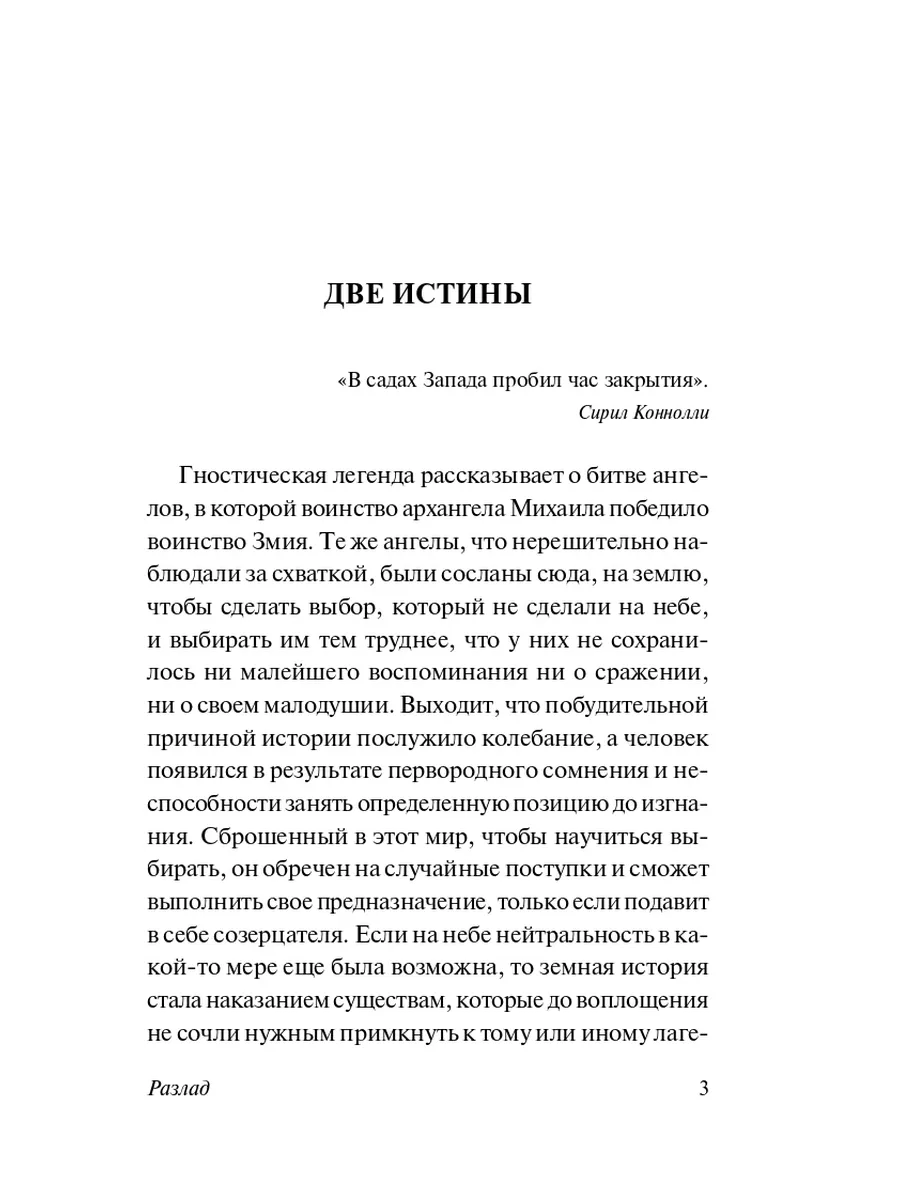 ДВЕ ИСТИНЫ

«В садах Запада пробил час закрытия».
Сирил Коннолли

Гностическая легенда рассказывает о битве ангелов, в которой воинство архангела Михаила победило воинство Змия. Те же ангелы, что нерешительно наблюдали за схваткой, были сосланы сюда, на землю, чтобы сделать выбор, который не сделали на небе, и выбирать им тем труднее, что у них не сохранилось ни малейшего воспоминания ни о сражении, ни о своем малодушии. Выходит, что побудительной причиной истории послужило колебание, а человек появился в результате первородного сомнения и неспособности занять определенную позицию до изгнания. Сброшенный в этот мир, чтобы научиться выбирать, он обречен на случайные поступки и сможет выполнить свое предназначение, только если подавит в себе созерцателя. Если на небе нейтральность в какой-то мере еще была возможна, то земная история стала наказанием существам, которые до воплощения не сочли нужным примкнуть к тому или иному лаге-

Разлад 3